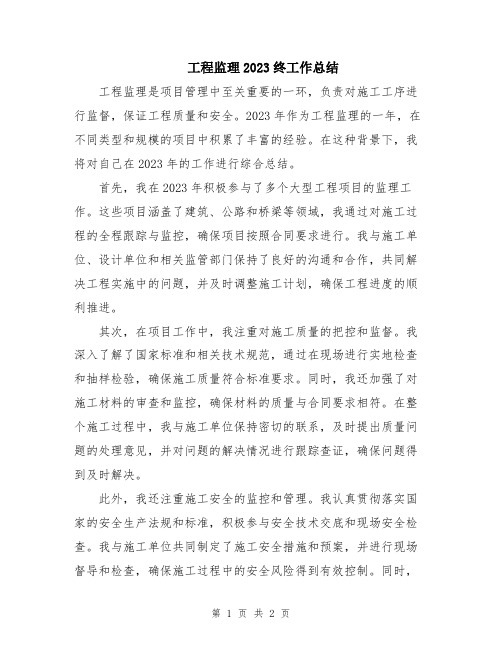 工程监理2023终工作总结

工程监理是项目管理中至关重要的一环，负责对施工工序进行监督，保证工程质量和安全。2023年作为工程监理的一年，在不同类型和规模的项目中积累了丰富的经验。在这种背景下，我将对自己在2023年的工作进行综合总结。

首先，我在2023年积极参与了多个大型工程项目的监理工作。这些项目涵盖了建筑、公路和桥梁等领域，我通过对施工过程的全程跟踪与监控，确保项目按照合同要求进行。我与施工单位、设计单位和相关监管部门保持了良好的沟通和合作，共同解决工程实施中的问题，并及时调整施工计划，确保工程进度的顺利推进。

其次，在项目工作中，我注重对施工质量的把控和监督。我深入了解了国家标准和相关技术规范，通过在现场进行实地检查和抽样检验，确保施工质量符合标准要求。同时，我还加强了对施工材料的审查和监控，确保材料的质量与合同要求相符。在整个施工过程中，我与施工单位保持密切的联系，及时提出质量问题的处理意见，并对问题的解决情况进行跟踪查证，确保问题得到及时解决。

此外，我还注重施工安全的监控和管理。我认真贯彻落实国家的安全生产法规和标准，积极参与安全技术交底和现场安全检查。我与施工单位共同制定了施工安全措施和预案，并进行现场督导和检查，确保施工过程中的安全风险得到有效控制。同时，

第 1 页 共 2 页